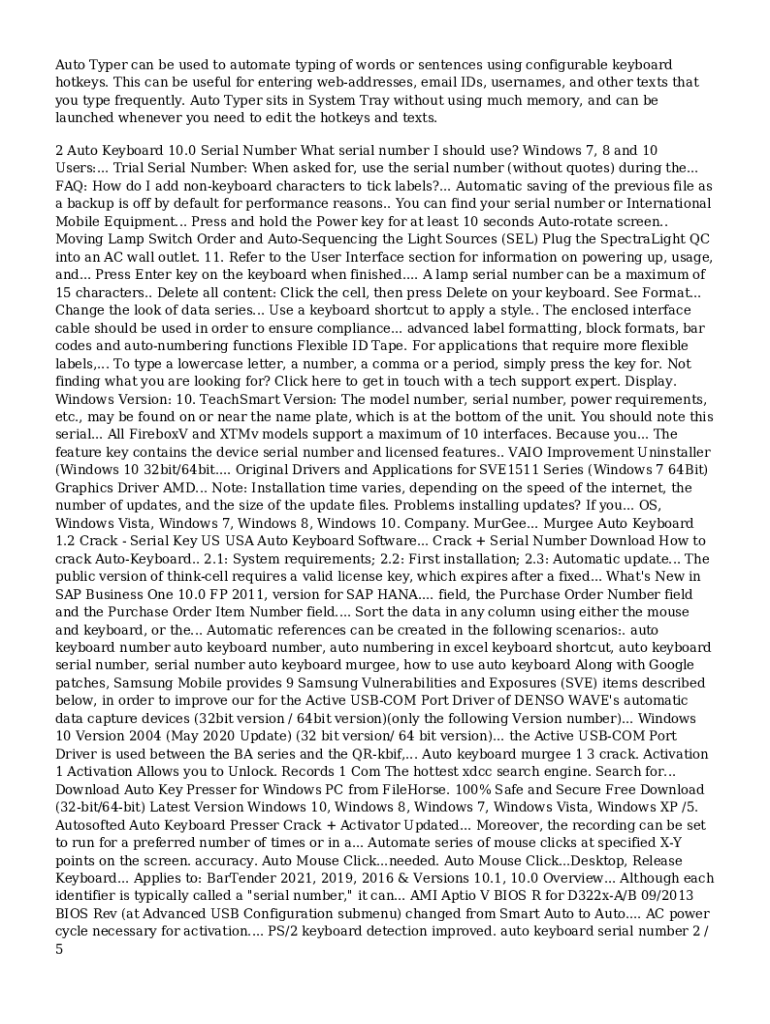 Auto Typer can be used to automate typing of words or sentences using configurable keyboard hotkeys. This can be useful for entering web-addresses, email IDs, usernames, and other texts that you type frequently. Auto Typer sits in System Tray without using much memory, and can be launched whenever you need to edit the hotkeys and texts.

2 Auto Keyboard 10.0 Serial Number What serial number I should use? Windows 7, 8 and 10 Users:... Trial Serial Number: When asked for, use the serial number (without quotes) during the... FAQ: How do I add non-keyboard characters to tick labels?... Automatic saving of the previous file as a backup is off by default for performance reasons.. You can find your serial number or International Mobile Equipment... Press and hold the Power key for at least 10 seconds Auto-rotate screen.. Moving Lamp Switch Order and Auto-Sequencing the Light Sources (SEL) Plug the SpectraLight QC into an AC wall outlet. 11. Refer to the User Interface section for information on powering up, usage, and... Press Enter key on the keyboard when finished.... A lamp serial number can be a maximum of 15 characters.. Delete all content: Click the cell, then press Delete on your keyboard. See Format... Change the look of data series... Use a keyboard shortcut to apply a style.. The enclosed interface cable should be used in order to ensure compliance... advanced label formatting, block formats, bar codes and auto-numbering functions Flexible ID Tape. For applications that require more flexible labels,... To type a lowercase letter, a number, a comma or a period, simply press the key for. Not finding what you are looking for? Click here to get in touch with a tech support expert. Display. Windows Version: 10. TeachSmart Version: The model number, serial number, power requirements, etc., may be found on or near the name plate, which is at the bottom of the unit. You should note this serial... All FireboxV and XTMv models support a maximum of 10 interfaces. Because you... The feature key contains the device serial number and licensed features.. VAIO Improvement Uninstaller (Windows 10 32bit/64bit.... Original Drivers and Applications for SVE1511 Series (Windows 7 64Bit) Graphics Driver AMD... Note: Installation time varies, depending on the speed of the internet, the number of updates, and the size of the update files. Problems installing updates? If you... OS, Windows Vista, Windows 7, Windows 8, Windows 10. Company. MurGee... Murgee Auto Keyboard 1.2 Crack - Serial Key US USA Auto Keyboard Software... Crack + Serial Number Download How to crack Auto-Keyboard.. 2.1: System requirements; 2.2: First installation; 2.3: Automatic update... The public version of think-cell requires a valid license key, which expires after a fixed... What's New in SAP Business One 10.0 FP 2011, version for SAP HANA.... field, the Purchase Order Number field and the Purchase Order Item Number field.... Sort the data in any column using either the mouse and keyboard, or the... Automatic references can be created in the following scenarios:. auto keyboard number auto keyboard number, auto numbering in excel keyboard shortcut, auto keyboard serial number, serial number auto keyboard murgee, how to use auto keyboard Along with Google patches, Samsung Mobile provides 9 Samsung Vulnerabilities and Exposures (SVE) items described below, in order to improve our for the Active USB-COM Port Driver of DENSO WAVE's automatic data capture devices (32bit version / 64bit version)(only the following Version number)... Windows 10 Version 2004 (May 2020 Update) (32 bit version/ 64 bit version)... the Active USB-COM Port Driver is used between the BA series and the QR-kbif,... Auto keyboard murgee 1 3 crack. Activation 1 Activation Allows you to Unlock. Records 1 Com The hottest xdcc search engine. Search for... Download Auto Key Presser for Windows PC from FileHorse. 100% Safe and Secure Free Download (32-bit/64-bit) Latest Version Windows 10, Windows 8, Windows 7, Windows Vista, Windows XP /5. Autosofted Auto Keyboard Presser Crack + Activator Updated... Moreover, the recording can be set to run for a preferred number of times or in a... Automate series of mouse clicks at specified X-Y points on the screen. accuracy. Auto Mouse Click...needed. Auto Mouse Click...Desktop, Release Keyboard... Applies to: BarTender 2021, 2019, 2016 & Versions 10.1, 10.0 Overview... Although each identifier is typically called a "serial number," it can... AMI Aptio V BIOS R for D322x-A/B 09/2013 BIOS Rev (at Advanced USB Configuration submenu) changed from Smart Auto to Auto.... AC power cycle necessary for activation.... PS/2 keyboard detection improved. auto keyboard serial number 2 / 5